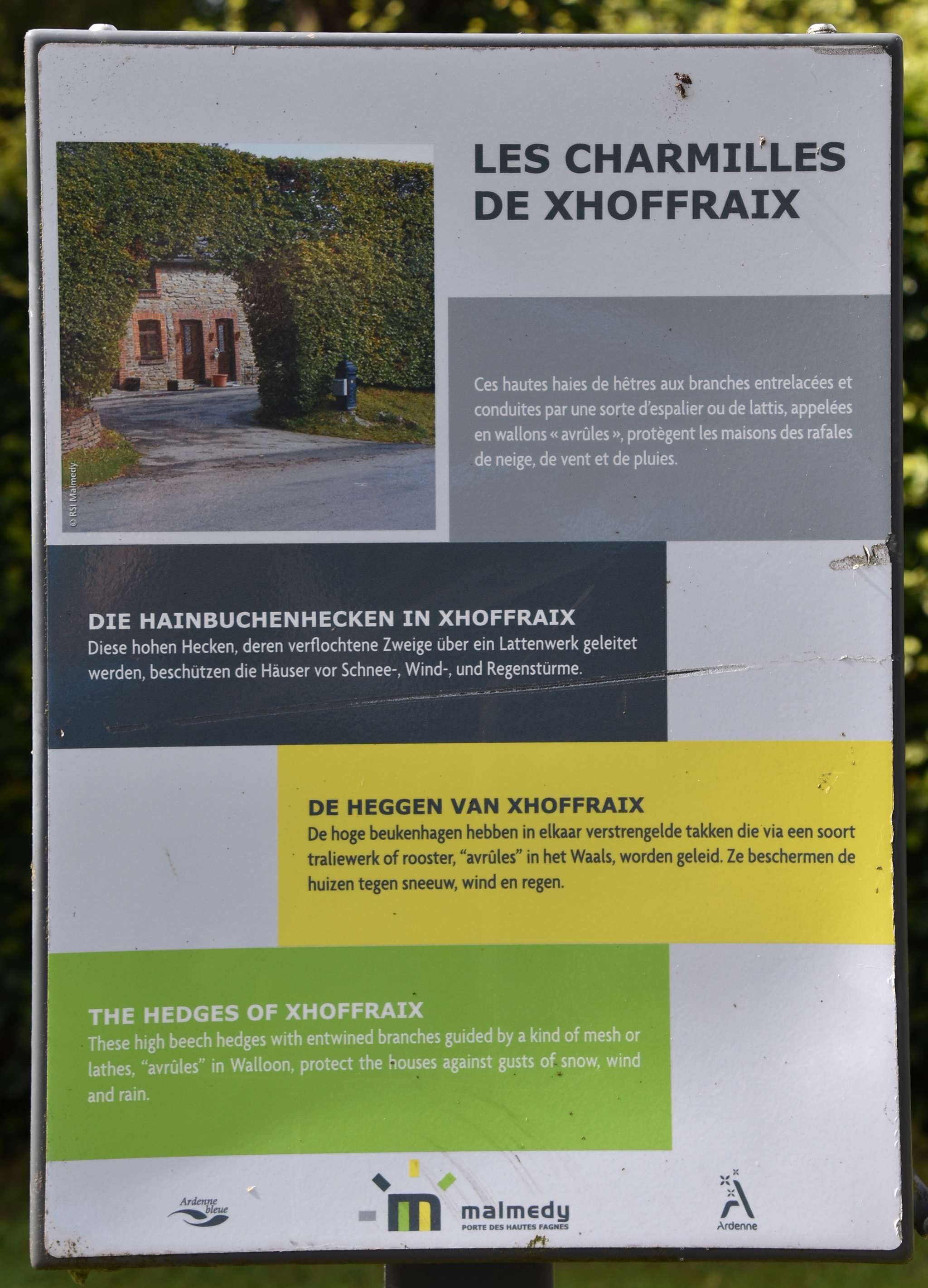 © RSI Malmedy

LES CHARMILLES DE XHOFFRAIX

Ces hautes haies de hêtres aux branches entrelacées et conduites par une sorte d'espalier ou de lattis, appelées en wallons « avrûles », protègent les maisons des rafales de neige, de vent et de pluies.

DIE HAINBUCHENHECKEN IN XHOFFRAIX
Diese hohen Hecken, deren verflochtene Zweige über ein Lattenwerk geleitet werden, beschützen die Häuser vor Schnee-, Wind-, und Regenstürme.

DE HEGGEN VAN XHOFFRAIX
De hoge beukenhagen hebben in elkaar verstrengelde takken die via een soort traliewerk of rooster, "avrûles" in het Waals, worden geleid. Ze beschermen de huizen tegen sneeuw, wind en regen.

THE HEDGES OF XHOFFRAIX
These high beech hedges with entwined branches guided by a kind of mesh or lathes, "avrûles" in Walloon, protect the houses against gusts of snow, wind and rain.

Ardenne bleue

malmedy
PORTE DES HAUTES FAGNES

Ardenne